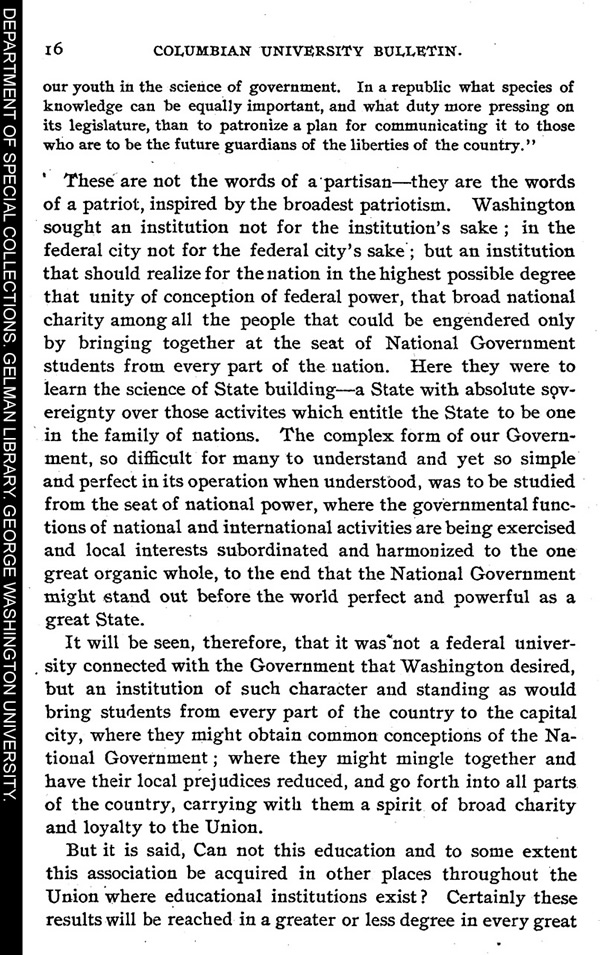 DEPARTMENT OF SPECIAL COLLECTIONS, GELMAN LIBRARY, GEORGE WASHINGTON UNIVERSITY.

16 COLUMBIAN UNIVERSITY BULLETIN.

our youth in the science of government. In a republic what species of knowledge can be equally important, and what duty more pressing on its legislature, than to patronize a plan for communicating it to those who are to be the future guardians of the liberties of the country."

These are not the words of a partisan—they are the words of a patriot, inspired by the broadest patriotism. Washington sought an institution not for the institution's sake; in the federal city not for the federal city's sake; but an institution that should realize for the nation in the highest possible degree that unity of conception of federal power, that broad national charity among all the people that could be engendered only by bringing together at the seat of National Government students from every part of the nation. Here they were to learn the science of State building—a State with absolute sovereignty over those activites which entitle the State to be one in the family of nations. The complex form of our Government, so difficult for many to understand and yet so simple and perfect in its operation when understood, was to be studied from the seat of national power, where the governmental functions of national and international activities are being exercised and local interests subordinated and harmonized to the one great organic whole, to the end that the National Government might stand out before the world perfect and powerful as a great State.

It will be seen, therefore, that it was not a federal university connected with the Government that Washington desired, but an institution of such character and standing as would bring students from every part of the country to the capital city, where they might obtain common conceptions of the National Government; where they might mingle together and have their local prejudices reduced, and go forth into all parts of the country, carrying with them a spirit of broad charity and loyalty to the Union.

But it is said, Can not this education and to some extent this association be acquired in other places throughout the Union where educational institutions exist? Certainly these results will be reached in a greater or less degree in every great